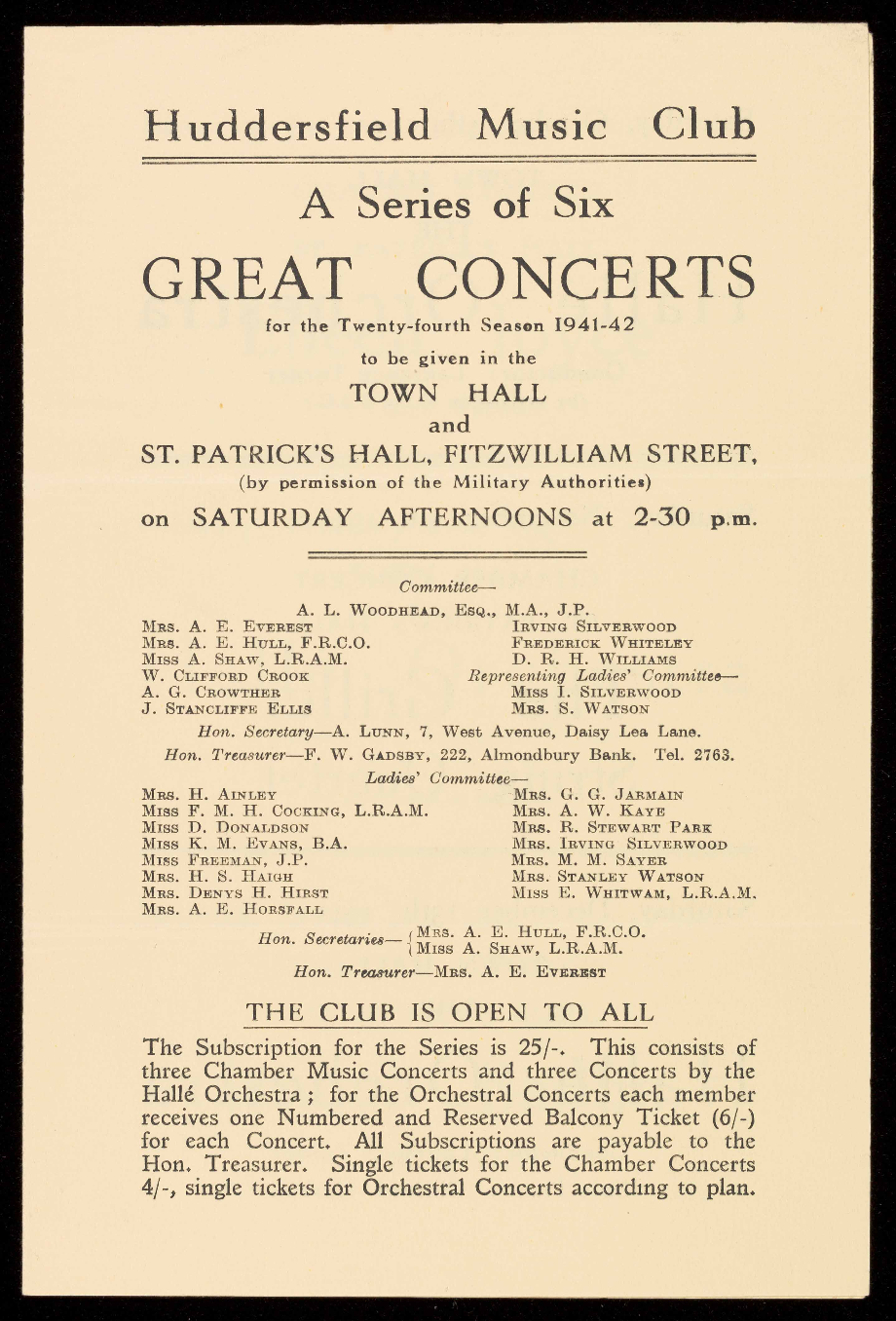 Huddersfield Music Club

A Series of Six

GREAT CONCERTS

for the Twenty-fourth Season 1941-42

to be given in the

TOWN HALL

and

ST. PATRICK'S HALL, FITZWILLIAM STREET,

(by permission of the Military Authorities)

on SATURDAY AFTERNOONS at 2-30 p.m.

Committee—

A. L. Woodhead, Esq., M.A., J.P.

Mrs. A. E. Everest
Mrs. A. E. Hull, F.R.C.O.
Miss A. Shaw, L.R.A.M.
W. Clifford Crook
A. G. Crowther
J. Stancliffe Ellis

Irving Silverwood
Frederick Whiteley
D. R. H. Williams
Representing Ladies' Committee—
Miss I. Silverwood
Mrs. S. Watson

Hon. Secretary—A. Lunn, 7, West Avenue, Daisy Lea Lane.

Hon. Treasurer—F. W. Gadsby, 222, Almondbury Bank. Tel. 2763.

Ladies' Committee—

Mrs. H. Ainley
Miss F. M. H. Cocking, L.R.A.M.
Miss D. Donaldson
Miss K. M. Evans, B.A.
Miss Freeman, J.P.
Mrs. H. S. Haigh
Mrs. Denys H. Hirst
Mrs. A. E. Horsfall

Mrs. G. G. Jarmain
Mrs. A. W. Kaye
Mrs. R. Stewart Park
Mrs. Irving Silverwood
Mrs. M. M. Sayer
Mrs. Stanley Watson
Miss E. Whitwam, L.R.A.M.

Hon. Secretaries— Mrs. A. E. Hull, F.R.C.O.
Miss A. Shaw, L.R.A.M.

Hon. Treasurer—Mrs. A. E. Everest

THE CLUB IS OPEN TO ALL

The Subscription for the Series is 25/-. This consists of three Chamber Music Concerts and three Concerts by the Hallé Orchestra; for the Orchestral Concerts each member receives one Numbered and Reserved Balcony Ticket (6/-) for each Concert. All Subscriptions are payable to the Hon. Treasurer. Single tickets for the Chamber Concerts 4/-, single tickets for Orchestral Concerts according to plan.